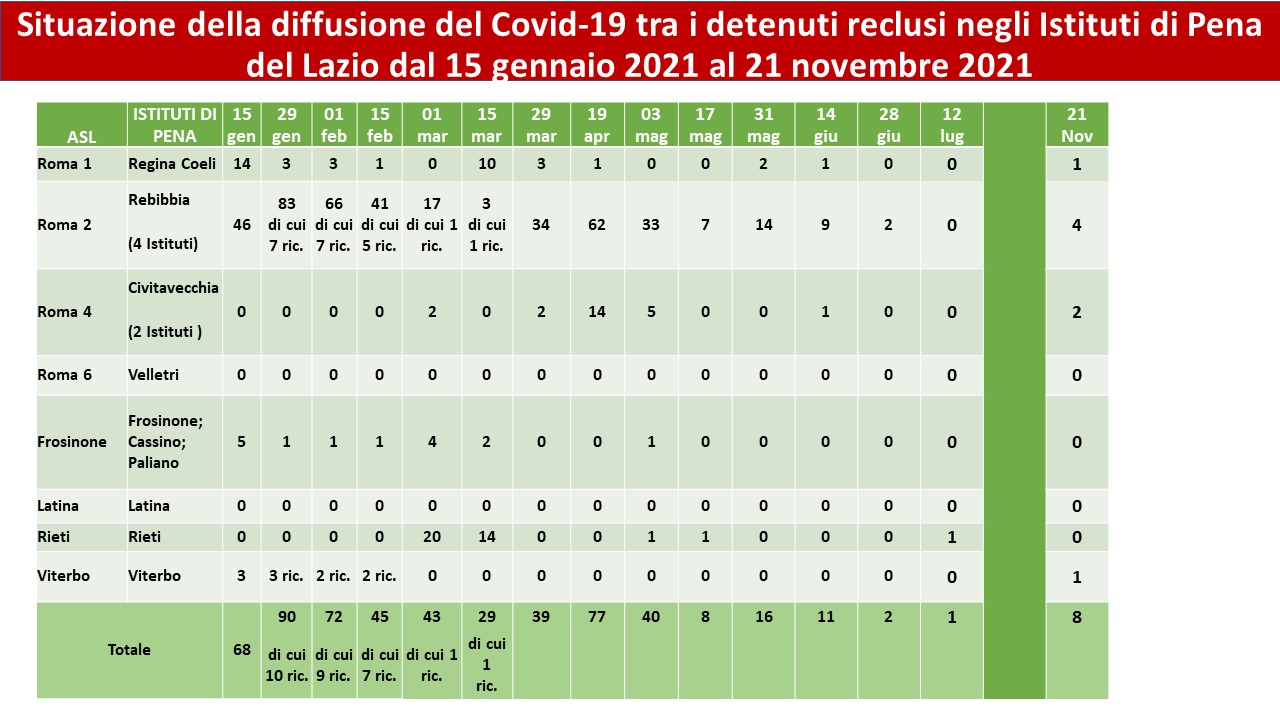 Situazione della diffusione del Covid-19 tra i detenuti reclusi negli Istituti di Pena del Lazio dal 15 gennaio 2021 al 21 novembre 2021

| ASL | ISTITUTI DI PENA | 15 gen | 29 gen | 01 feb | 15 feb | 01 mar | 15 mar | 29 mar | 19 apr | 03 mag | 17 mag | 31 mag | 14 giu | 28 giu | 12 lug | | 21 Nov |
|---|---|---|---|---|---|---|---|---|---|---|---|---|---|---|---|---|---|
| Roma 1 | Regina Coeli | 14 | 3 | 3 | 1 | 0 | 10 | 3 | 1 | 0 | 0 | 2 | 1 | 0 | 0 | | 1 |
| Roma 2 | Rebibbia (4 Istituti) | 46 | 83 di cui 7 ric. | 66 di cui 7 ric. | 41 di cui 5 ric. | 17 di cui 1 ric. | 3 di cui 1 ric. | 34 | 62 | 33 | 7 | 14 | 9 | 2 | 0 | | 4 |
| Roma 4 | Civitavecchia (2 Istituti ) | 0 | 0 | 0 | 0 | 2 | 0 | 2 | 14 | 5 | 0 | 0 | 1 | 0 | 0 | | 2 |
| Roma 6 | Velletri | 0 | 0 | 0 | 0 | 0 | 0 | 0 | 0 | 0 | 0 | 0 | 0 | 0 | 0 | | 0 |
| Frosinone | Frosinone; Cassino; Paliano | 5 | 1 | 1 | 1 | 4 | 2 | 0 | 0 | 1 | 0 | 0 | 0 | 0 | 0 | | 0 |
| Latina | Latina | 0 | 0 | 0 | 0 | 0 | 0 | 0 | 0 | 0 | 0 | 0 | 0 | 0 | 0 | | 0 |
| Rieti | Rieti | 0 | 0 | 0 | 0 | 20 | 14 | 0 | 0 | 1 | 1 | 0 | 0 | 0 | 1 | | 0 |
| Viterbo | Viterbo | 3 | 3 ric. | 2 ric. | 2 ric. | 0 | 0 | 0 | 0 | 0 | 0 | 0 | 0 | 0 | 0 | | 1 |
| Totale | | 68 | 90 di cui 10 ric. | 72 di cui 9 ric. | 45 di cui 7 ric. | 43 di cui 1 ric. | 29 di cui 1 ric. | 39 | 77 | 40 | 8 | 16 | 11 | 2 | 1 | | 8 |